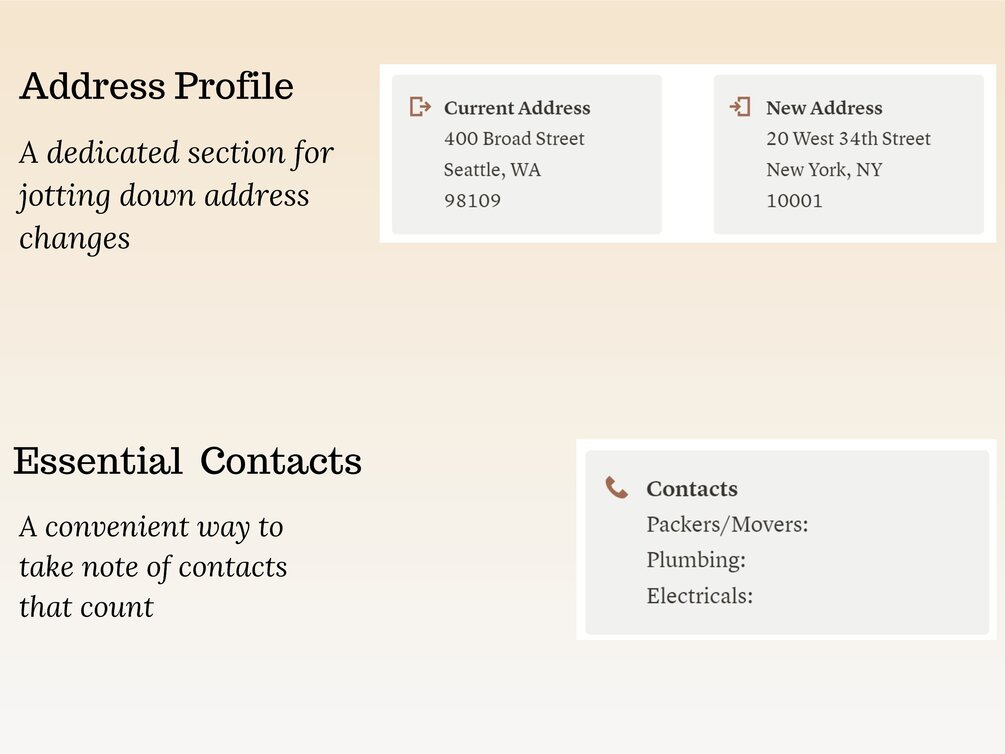 Address Profile

A dedicated section for jotting down address changes

Current Address
400 Broad Street
Seattle, WA
98109

New Address
20 West 34th Street
New York, NY
10001

Essential Contacts

A convenient way to take note of contacts that count

Contacts
Packers/Movers:
Plumbing:
Electricals: